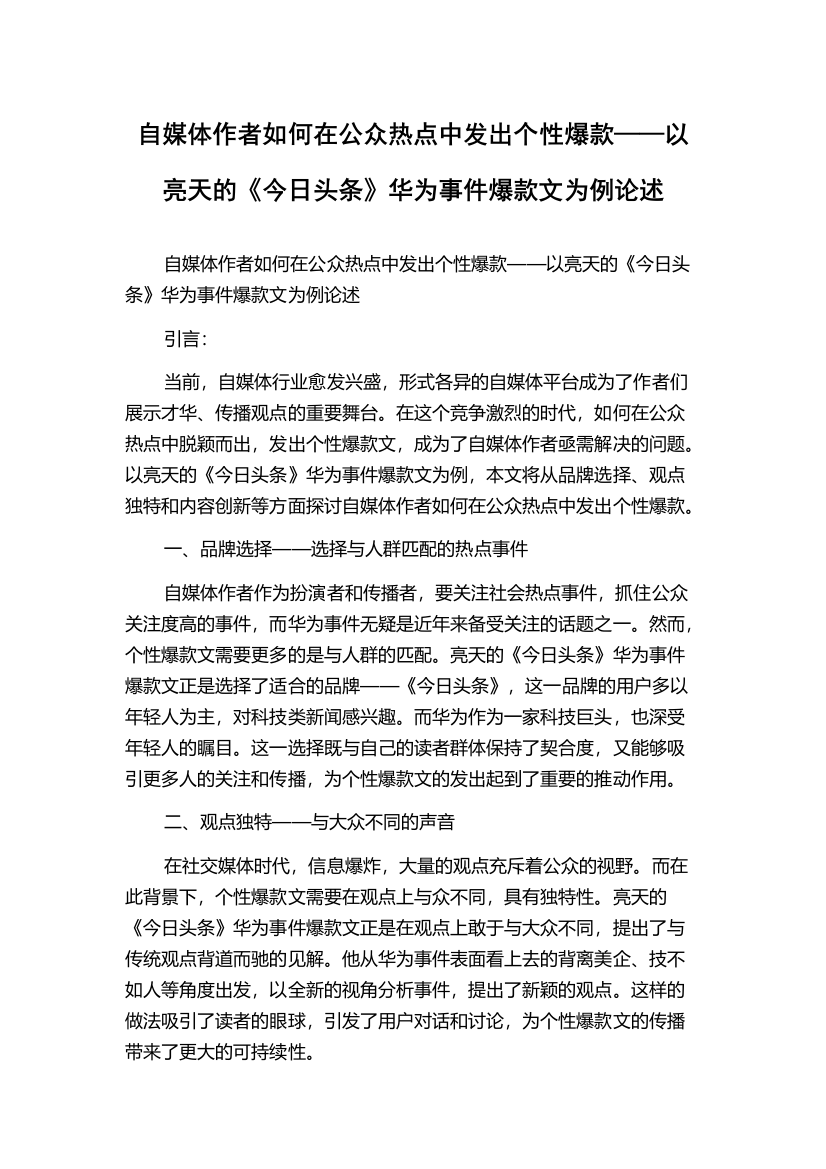 自媒体作者如何在公众热点中发出个性爆款——以亮天的《今日头条》华为事件爆款文为例论述

自媒体作者如何在公众热点中发出个性爆款——以亮天的《今日头条》华为事件爆款文为例论述

引言:

当前，自媒体行业愈发兴盛，形式各异的自媒体平台成为了作者们展示才华、传播观点的重要舞台。在这个竞争激烈的时代，如何在公众热点中脱颖而出，发出个性爆款文，成为了自媒体作者亟需解决的问题。以亮天的《今日头条》华为事件爆款文为例，本文将从品牌选择、观点独特和内容创新等方面探讨自媒体作者如何在公众热点中发出个性爆款。

一、品牌选择——选择与人群匹配的热点事件

自媒体作者作为扮演者和传播者，要关注社会热点事件，抓住公众关注度高的事件，而华为事件无疑是近年来备受关注的话题之一。然而，个性爆款文需要更多的是与人群的匹配。亮天的《今日头条》华为事件爆款文正是选择了适合的品牌——《今日头条》，这一品牌的用户多以年轻人为主，对科技类新闻感兴趣。而华为作为一家科技巨头，也深受年轻人的瞩目。这一选择既与自己的读者群体保持了契合度，又能够吸引更多人的关注和传播，为个性爆款文的发出起到了重要的推动作用。

二、观点独特——与大众不同的声音

在社交媒体时代，信息爆炸，大量的观点充斥着公众的视野。而在此背景下，个性爆款文需要在观点上与众不同，具有独特性。亮天的《今日头条》华为事件爆款文正是在观点上敢于与大众不同，提出了与传统观点背道而驰的见解。他从华为事件表面看上去的背离美企、技不如人等角度出发，以全新的视角分析事件，提出了新颖的观点。这样的做法吸引了读者的眼球，引发了用户对话和讨论，为个性爆款文的传播带来了更大的可持续性。